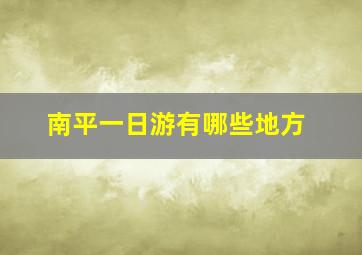 南平一日游有哪些地方